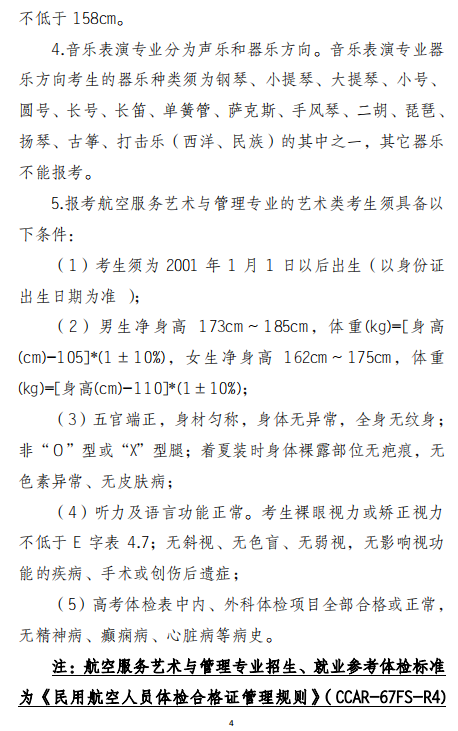 不低于 158cm。

4.音乐表演专业分为声乐和器乐方向。音乐表演专业器乐方向考生的器乐种类须为钢琴、小提琴、大提琴、小号、圆号、长号、长笛、单簧管、萨克斯、手风琴、二胡、琵琶、扬琴、古筝、打击乐（西洋、民族）的其中之一，其它器乐不能报考。

5.报考航空服务艺术与管理专业的艺术类考生须具备以下条件：

（1）考生须为 2001 年 1 月 1 日以后出生（以身份证出生日期为准 ）；

（2）男生净身高 173cm～185cm，体重(kg)=[身高(cm)-105]*(1±10%)，女生净身高 162cm～175cm，体重(kg)=[身高(cm)-110]*(1±10%)；

（3）五官端正，身材匀称，身体无异常，全身无纹身；非“O”型或“X”型腿；着夏装时身体裸露部位无疤痕，无色素异常、无皮肤病；

（4）听力及语言功能正常。考生裸眼视力或矫正视力不低于 E 字表 4.7；无斜视、无色盲、无弱视，无影响视功能的疾病、手术或创伤后遗症；

（5）高考体检表中内、外科体检项目全部合格或正常，无精神病、癫痫病、心脏病等病史。

注：航空服务艺术与管理专业招生、就业参考体检标准为《民用航空人员体检合格证管理规则》(CCAR-67FS-R4)

4